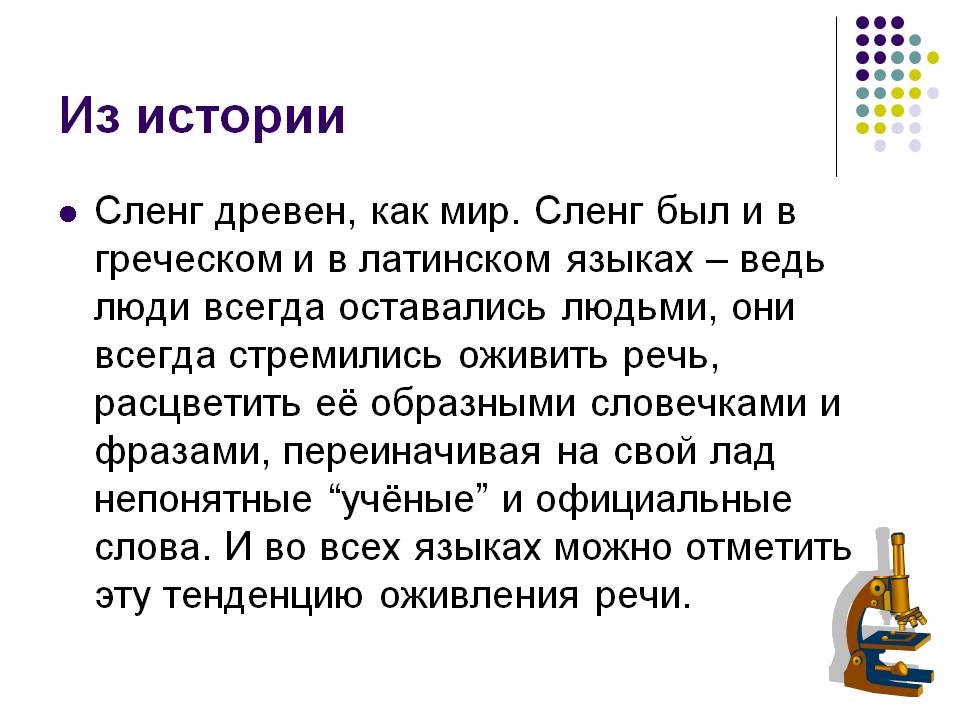 Из истории

• Сленг древен, как мир. Сленг был и в греческом и в латинском языках – ведь люди всегда оставались людьми, они всегда стремились оживить речь, расцветить её образными словечками и фразами, переиначивая на свой лад непонятные "учёные" и официальные слова. И во всех языках можно отметить эту тенденцию оживления речи.